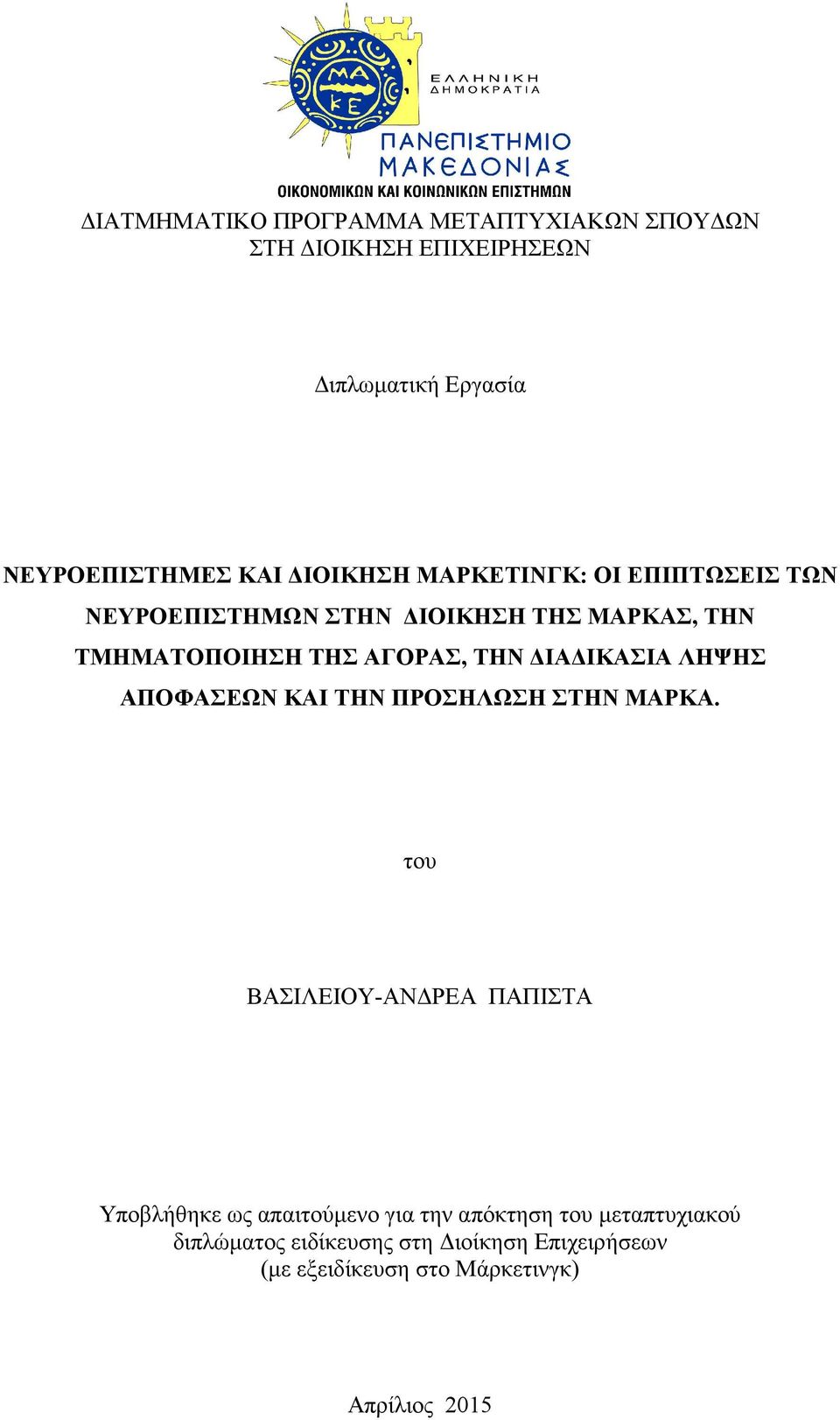 ΜΑ ΚΕ

ΕΛΛΗΝΙΚΗ ΔΗΜΟΚΡΑΤΙΑ

ΠΑΝΕΠΙΣΤΗΜΙΟ ΜΑΚΕΔΟΝΙΑΣ
ΟΙΚΟΝΟΜΙΚΩΝ ΚΑΙ ΚΟΙΝΩΝΙΚΩΝ ΕΠΙΣΤΗΜΩΝ

ΔΙΑΤΜΗΜΑΤΙΚΟ ΠΡΟΓΡΑΜΜΑ ΜΕΤΑΠΤΥΧΙΑΚΩΝ ΣΠΟΥΔΩΝ ΣΤΗ ΔΙΟΙΚΗΣΗ ΕΠΙΧΕΙΡΗΣΕΩΝ

Διπλωματική Εργασία

ΝΕΥΡΟΕΠΙΣΤΗΜΕΣ ΚΑΙ ΔΙΟΙΚΗΣΗ ΜΑΡΚΕΤΙΝΓΚ: ΟΙ ΕΠΙΠΤΩΣΕΙΣ ΤΩΝ ΝΕΥΡΟΕΠΙΣΤΗΜΩΝ ΣΤΗΝ ΔΙΟΙΚΗΣΗ ΤΗΣ ΜΑΡΚΑΣ, ΤΗΝ ΤΜΗΜΑΤΟΠΟΙΗΣΗ ΤΗΣ ΑΓΟΡΑΣ, ΤΗΝ ΔΙΑΔΙΚΑΣΙΑ ΛΗΨΗΣ ΑΠΟΦΑΣΕΩΝ ΚΑΙ ΤΗΝ ΠΡΟΣΗΛΩΣΗ ΣΤΗΝ ΜΑΡΚΑ.

του

ΒΑΣΙΛΕΙΟΥ-ΑΝΔΡΕΑ ΠΑΠΙΣΤΑ

Υποβλήθηκε ως απαιτούμενο για την απόκτηση του μεταπτυχιακού διπλώματος ειδίκευσης στη Διοίκηση Επιχειρήσεων (με εξειδίκευση στο Μάρκετινγκ)

Απρίλιος 2015